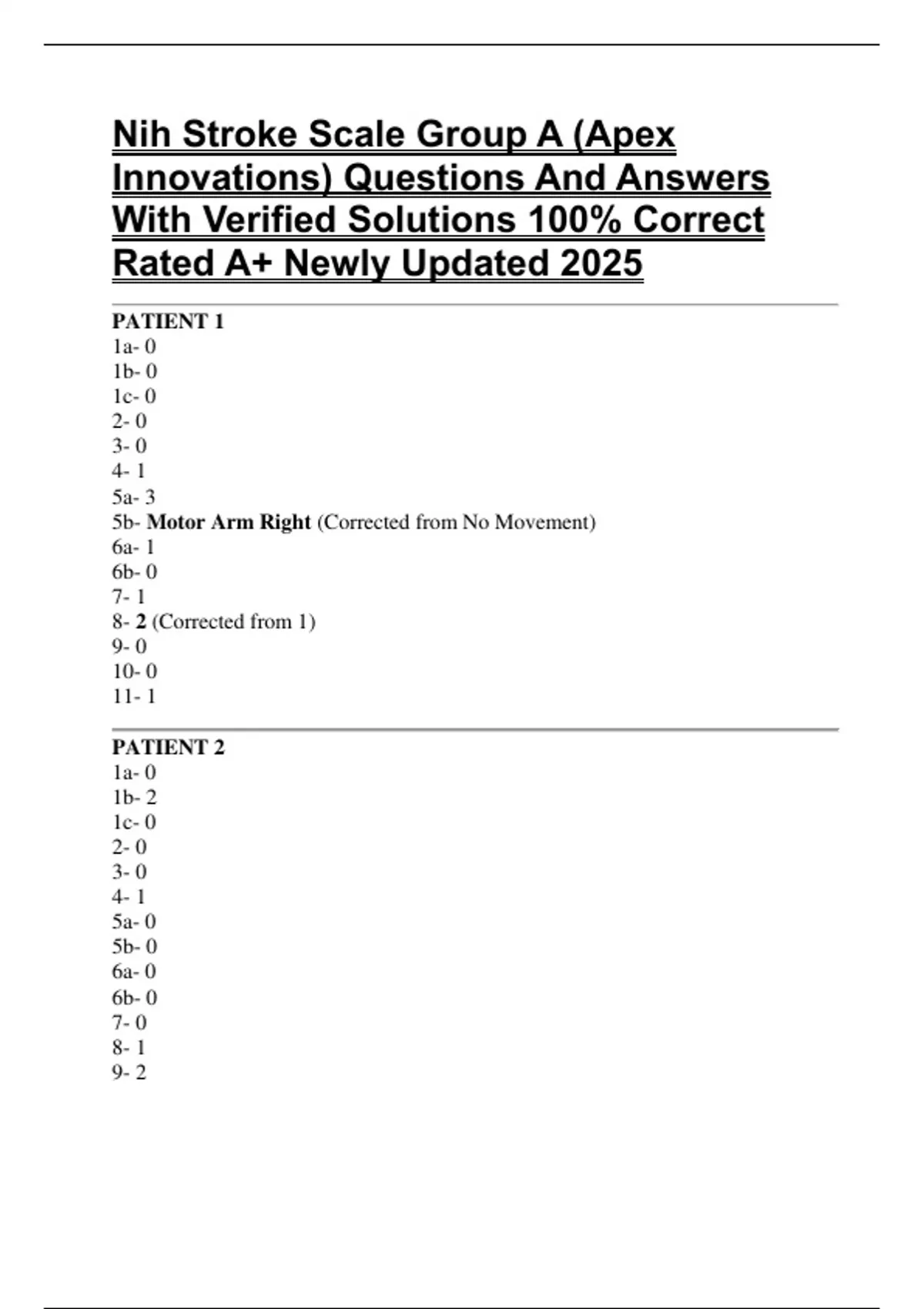 Nih Stroke Scale Group A (Apex Innovations) Questions And Answers With Verified Solutions 100% Correct Rated A+ Newly Updated 2025

PATIENT 1
1a- 0
1b- 0
1c- 0
2- 0
3- 0
4- 1
5a- 3
5b- Motor Arm Right (Corrected from No Movement)
6a- 1
6b- 0
7- 1
8- 2 (Corrected from 1)
9- 0
10- 0
11- 1

PATIENT 2
1a- 0
1b- 2
1c- 0
2- 0
3- 0
4- 1
5a- 0
5b- 0
6a- 0
6b- 0
7- 0
8- 1
9- 2